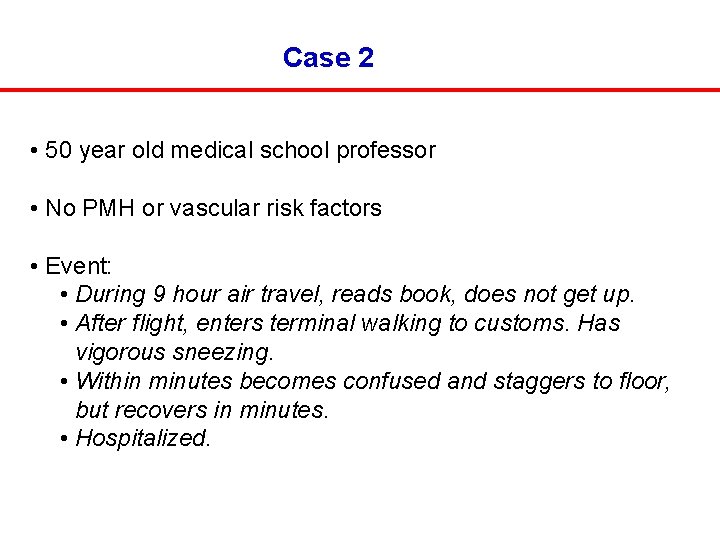 Case 2

• 50 year old medical school professor

• No PMH or vascular risk factors

• Event:
  • During 9 hour air travel, reads book, does not get up.
  • After flight, enters terminal walking to customs. Has vigorous sneezing.
  • Within minutes becomes confused and staggers to floor, but recovers in minutes.
  • Hospitalized.